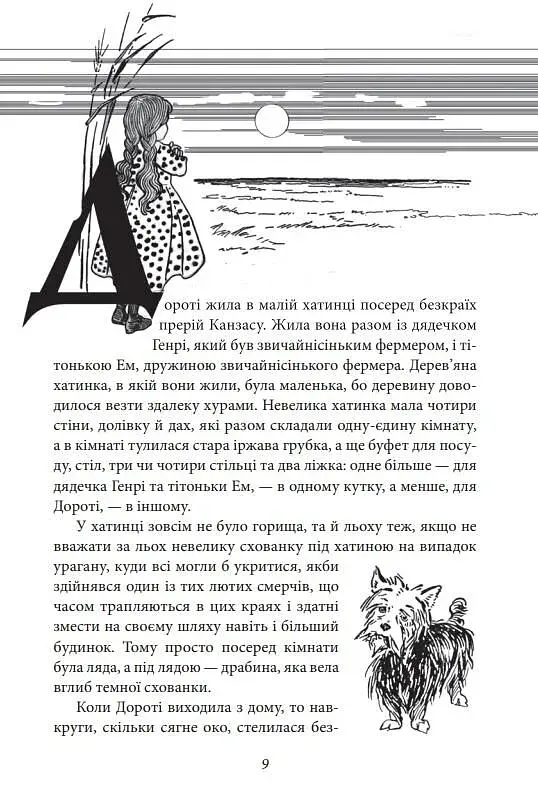 Дороті жила в малій хатинці посеред безкраїх прерій Канзасу. Жила вона разом із дядечком Генрі, який був звичайнісіньким фермером, і тітонькою Ем, дружиною звичайнісінького фермера. Дерев'яна хатинка, в якій вони жили, була маленька, бо деревину доводилося везти здалеку хурами. Невелика хатинка мала чотири стіни, долівку й дах, які разом складали одну-єдину кімнату, а в кімнаті тулилася стара іржава грубка, а ще буфет для посуду, стіл, три чи чотири стільці та два ліжка: одне більше — для дядечка Генрі та тітоньки Ем, — в одному кутку, а менше, для Дороті, — в іншому.

У хатинці зовсім не було горища, та й льоху теж, якщо не вважати за льох невелику схованку під хатиною на випадок урагану, куди всі могли б укритися, якби здійнявся один із тих лютих смерчів, що часом трапляються в цих краях і здатні змести на своєму шляху навіть і більший будинок. Тому просто посеред кімнати була ляда, а під лядою — драбина, яка вела вглиб темної схованки.

Коли Дороті виходила з дому, то навкруги, скільки сягне око, стелилася без-

9